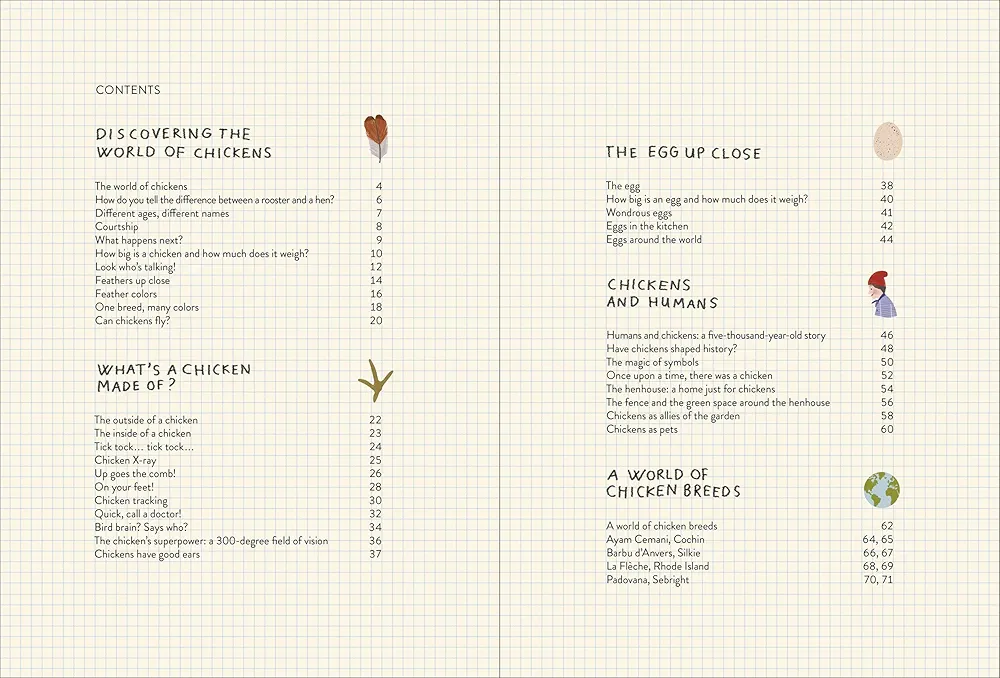 CONTENTS

DISCOVERING THE WORLD OF CHICKENS

| | |
|---|---|
| The world of chickens | 4 |
| How do you tell the difference between a rooster and a hen? | 6 |
| Different ages, different names | 7 |
| Courtship | 8 |
| What happens next? | 9 |
| How big is a chicken and how much does it weigh? | 10 |
| Look who's talking! | 12 |
| Feathers up close | 14 |
| Feather colors | 16 |
| One breed, many colors | 18 |
| Can chickens fly? | 20 |

WHAT'S A CHICKEN MADE OF?

| | |
|---|---|
| The outside of a chicken | 22 |
| The inside of a chicken | 23 |
| Tick tock… tick tock… | 24 |
| Chicken X-ray | 25 |
| Up goes the comb! | 26 |
| On your feet! | 28 |
| Chicken tracking | 30 |
| Quick, call a doctor! | 32 |
| Bird brain? Says who? | 34 |
| The chicken's superpower: a 300-degree field of vision | 36 |
| Chickens have good ears | 37 |

THE EGG UP CLOSE

| | |
|---|---|
| The egg | 38 |
| How big is an egg and how much does it weigh? | 40 |
| Wondrous eggs | 41 |
| Eggs in the kitchen | 42 |
| Eggs around the world | 44 |

CHICKENS AND HUMANS

| | |
|---|---|
| Humans and chickens: a five-thousand-year-old story | 46 |
| Have chickens shaped history? | 48 |
| The magic of symbols | 50 |
| Once upon a time, there was a chicken | 52 |
| The henhouse: a home just for chickens | 54 |
| The fence and the green space around the henhouse | 56 |
| Chickens as allies of the garden | 58 |
| Chickens as pets | 60 |

A WORLD OF CHICKEN BREEDS

| | |
|---|---|
| A world of chicken breeds | 62 |
| Ayam Cemani, Cochin | 64, 65 |
| Barbu d'Anvers, Silkie | 66, 67 |
| La Flèche, Rhode Island | 68, 69 |
| Padovana, Sebright | 70, 71 |